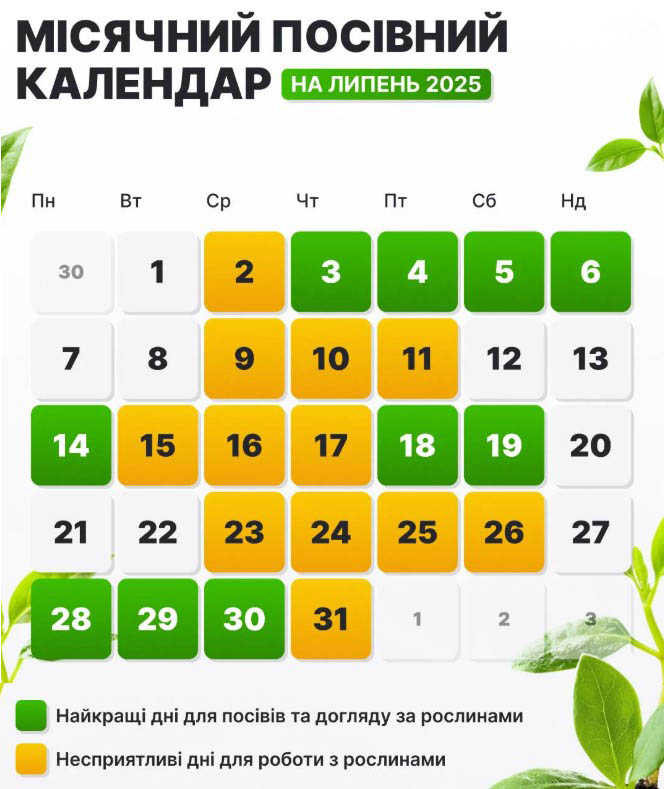 МІСЯЧНИЙ ПОСІВНИЙ КАЛЕНДАР НА ЛИПЕНЬ 2025

| Пн | Вт | Ср | Чт | Пт | Сб | Нд |
|---|---|---|---|---|---|---|
| 30 | 1 | 2 | 3 | 4 | 5 | 6 |
| 7 | 8 | 9 | 10 | 11 | 12 | 13 |
| 14 | 15 | 16 | 17 | 18 | 19 | 20 |
| 21 | 22 | 23 | 24 | 25 | 26 | 27 |
| 28 | 29 | 30 | 31 | 1 | 2 | 3 |

Найкращі дні для посівів та догляду за рослинами

Несприятливі дні для роботи з рослинами